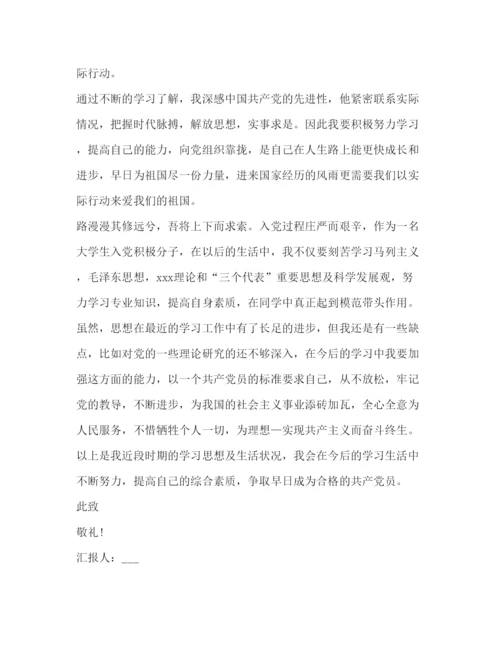 际行动。

通过不断的学习了解，我深感中国共产党的先进性，他紧密联系实际情况，把握时代脉搏，解放思想，实事求是。因此我要积极努力学习，提高自己的能力，向党组织靠拢，是自己在人生路上能更快成长和进步，早日为祖国尽一份力量，进来国家经历的风雨更需要我们以实际行动来爱我们的祖国。

路漫漫其修远兮，吾将上下而求索。入党过程庄严而艰辛，作为一名大学生入党积极分子，在以后的生活中，我不仅要刻苦学习马列主义，毛泽东思想，xxx理论和“三个代表”重要思想及科学发展观，努力学习专业知识，提高自身素质，在同学中真正起到模范带头作用。

虽然，思想在最近的学习工作中有了长足的进步，但我还是有一些缺点，比如对党的一些理论研究的还不够深入，在今后的学习中我要加强这方面的能力，以一个共产党员的标准要求自己，从不放松，牢记党的教导，不断进步，为我国的社会主义事业添砖加瓦，全心全意为人民服务，不惜牺牲个人一切，为理想—实现共产主义而奋斗终生。

以上是我近段时期的学习思想及生活状况，我会在今后的学习生活中不断努力，提高自己的综合素质，争取早日成为合格的共产党员。

此致

敬礼！

汇报人：___